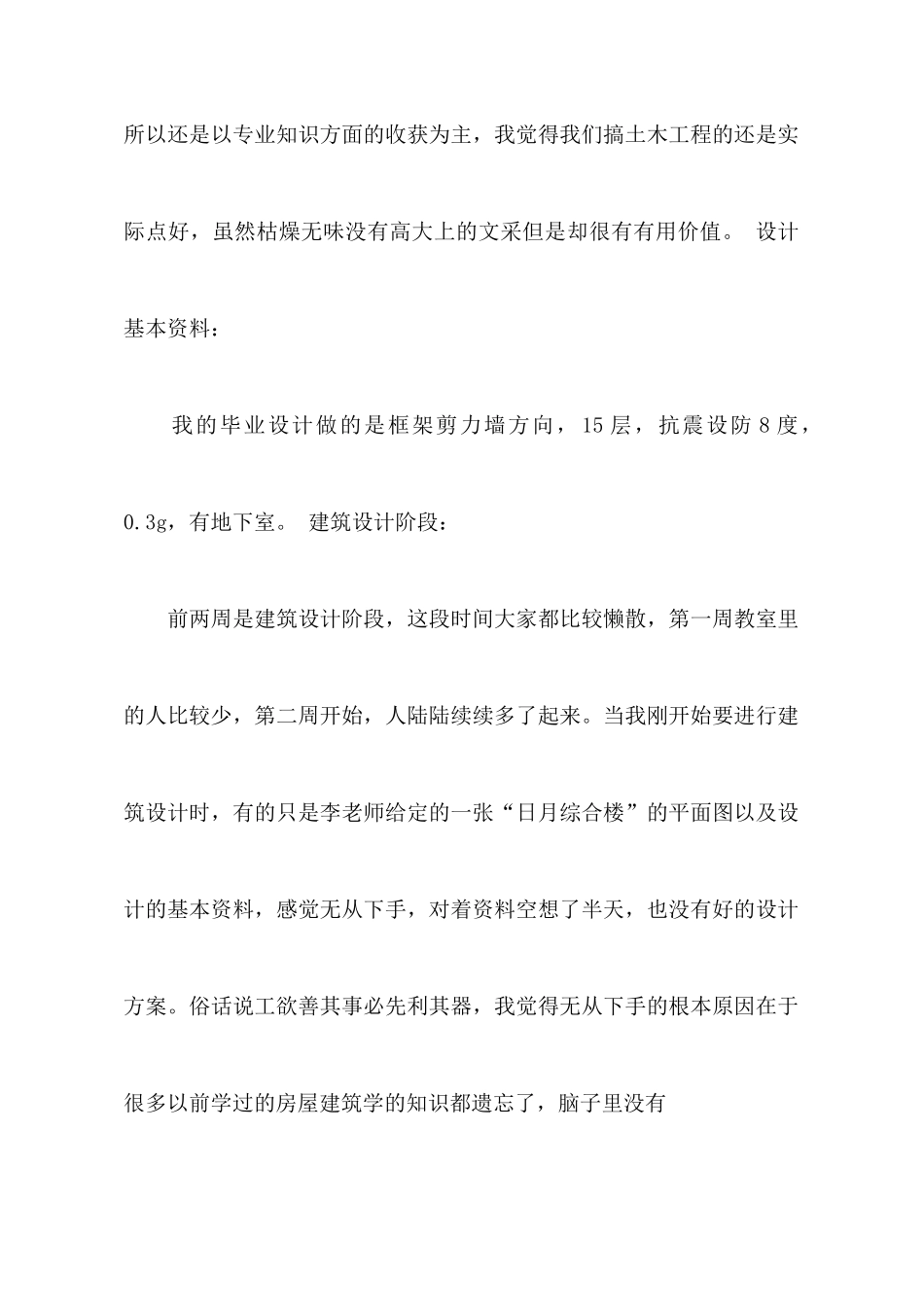 所以还是以专业知识方面的收获为主，我觉得我们搞土木工程的还是实际点好，虽然枯燥无味没有高大上的文采但是却很有有用价值。 设计基本资料：

我的毕业设计做的是框架剪力墙方向，15层，抗震设防8度，0.3g，有地下室。 建筑设计阶段：

前两周是建筑设计阶段，这段时间大家都比较懒散，第一周教室里的人比较少，第二周开始，人陆陆续续多了起来。当我刚开始要进行建筑设计时，有的只是李老师给定的一张“日月综合楼”的平面图以及设计的基本资料，感觉无从下手，对着资料空想了半天，也没有好的设计方案。俗话说工欲善其事必先利其器，我觉得无从下手的根本原因在于很多以前学过的房屋建筑学的知识都遗忘了，脑子里没有